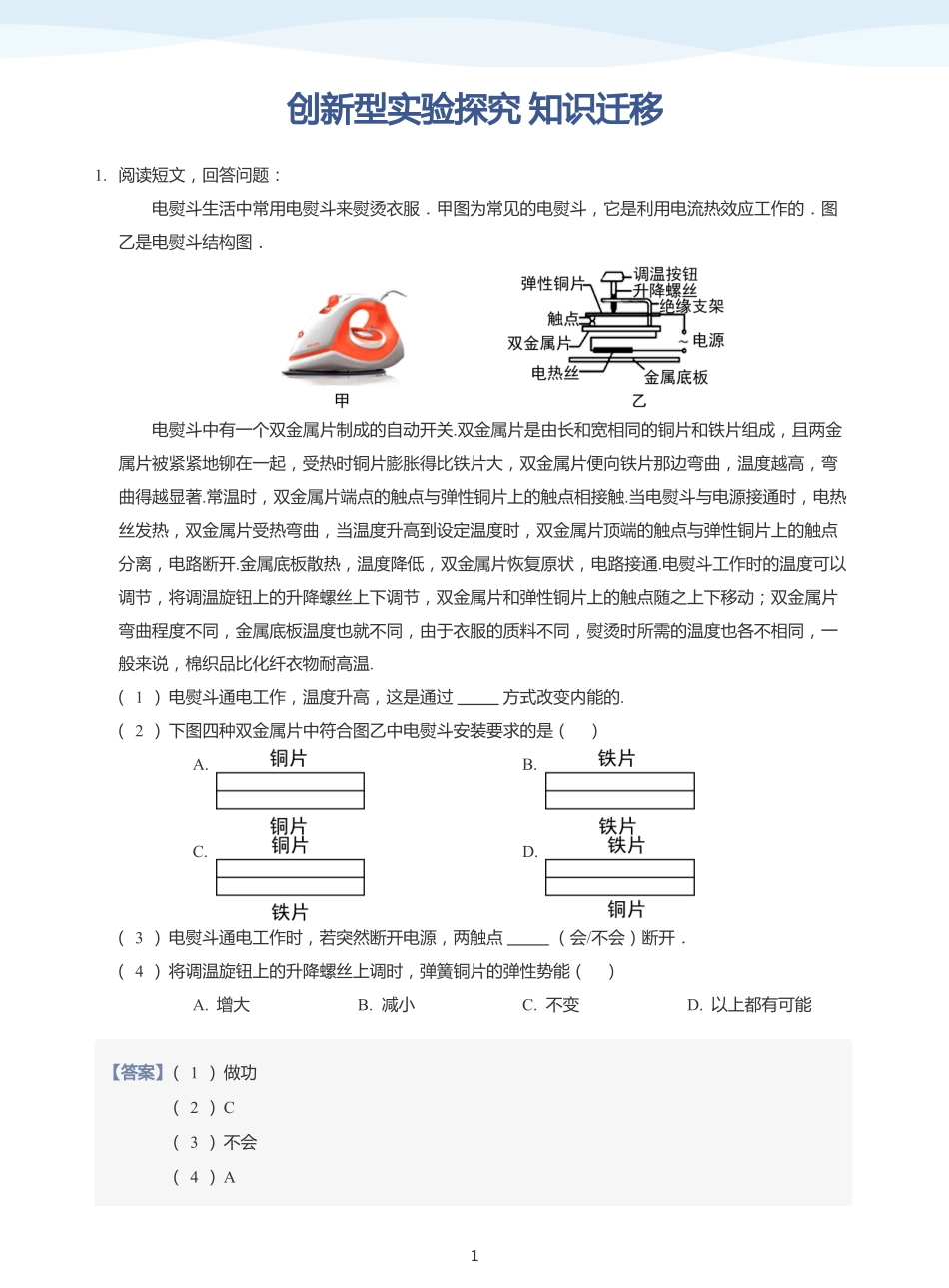 创新型实验探究 知识迁移

1. 阅读短文，回答问题：

电熨斗生活中常用电熨斗来熨烫衣服．甲图为常见的电熨斗，它是利用电流热效应工作的．图乙是电熨斗结构图．

弹性铜片
调温按钮
升降螺丝
绝缘支架
触点
双金属片
电源
电热丝
金属底板
甲
乙

电熨斗中有一个双金属片制成的自动开关.双金属片是由长和宽相同的铜片和铁片组成，且两金属片被紧紧地铆在一起，受热时铜片膨胀得比铁片大，双金属片便向铁片那边弯曲，温度越高，弯曲得越显著.常温时，双金属片端点的触点与弹性铜片上的触点相接触.当电熨斗与电源接通时，电热丝发热，双金属片受热弯曲，当温度升高到设定温度时，双金属片顶端的触点与弹性铜片上的触点分离，电路断开.金属底板散热，温度降低，双金属片恢复原状，电路接通.电熨斗工作时的温度可以调节，将调温旋钮上的升降螺丝上下调节，双金属片和弹性铜片上的触点随之上下移动；双金属片弯曲程度不同，金属底板温度也就不同，由于衣服的质料不同，熨烫时所需的温度也各不相同，一般来说，棉织品比化纤衣物耐高温.

（ 1 ）电熨斗通电工作，温度升高，这是通过 _____ 方式改变内能的.

（ 2 ）下图四种双金属片中符合图乙中电熨斗安装要求的是（　）

A. 铜片 铜片
B. 铁片 铁片
C. 铜片 铁片
D. 铁片 铜片

（ 3 ）电熨斗通电工作时，若突然断开电源，两触点 _____ （会/不会）断开．

（ 4 ）将调温旋钮上的升降螺丝上调时，弹簧铜片的弹性势能（　）

A. 增大　B. 减小　C. 不变　D. 以上都有可能

【答案】（ 1 ）做功
（ 2 ）C
（ 3 ）不会
（ 4 ）A

1